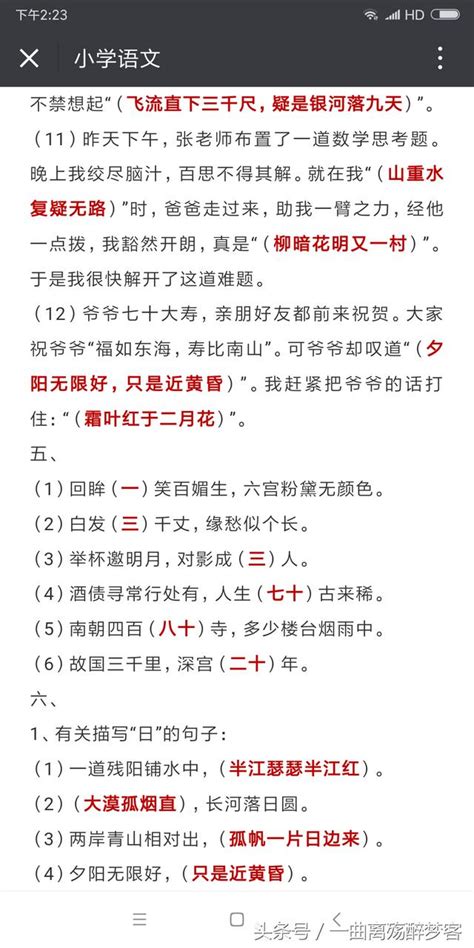 下午2:23 HD

小学语文

不禁想起“（飞流直下三千尺，疑是银河落九天）”。

（11）昨天下午，张老师布置了一道数学思考题。晚上我绞尽脑汁，百思不得其解。就在我“（山重水复疑无路）”时，爸爸走过来，助我一臂之力，经他一点拨，我豁然开朗，真是“（柳暗花明又一村）”。于是我很快解开了这道难题。

（12）爷爷七十大寿，亲朋好友都前来祝贺。大家祝爷爷“福如东海，寿比南山”。可爷爷却叹道“（夕阳无限好，只是近黄昏）”。我赶紧把爷爷的话打住：“（霜叶红于二月花）”。

五、

（1）回眸（一）笑百媚生，六宫粉黛无颜色。

（2）白发（三）千丈，缘愁似个长。

（3）举杯邀明月，对影成（三）人。

（4）酒债寻常行处有，人生（七十）古来稀。

（5）南朝四百（八十）寺，多少楼台烟雨中。

（6）故国三千里，深宫（二十）年。

六、

1、有关描写“日”的句子：

（1）一道残阳铺水中，（半江瑟瑟半江红）。

（2）（大漠孤烟直），长河落日圆。

（3）两岸青山相对出，（孤帆一片日边来）。

（4）夕阳无限好，（只是近黄昏）。

头条号 / 一曲离殇醉梦客